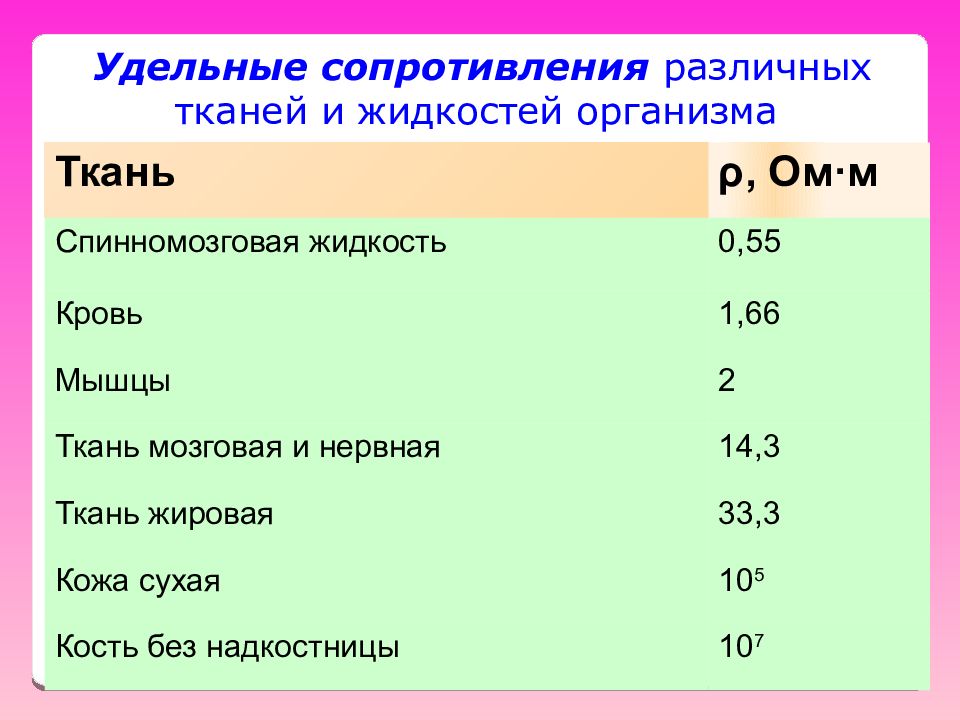 Удельные сопротивления различных тканей и жидкостей организма

| Ткань | ρ, Ом·м |
|---|---|
| Спинномозговая жидкость | 0,55 |
| Кровь | 1,66 |
| Мышцы | 2 |
| Ткань мозговая и нервная | 14,3 |
| Ткань жировая | 33,3 |
| Кожа сухая | $10^5$ |
| Кость без надкостницы | $10^7$ |